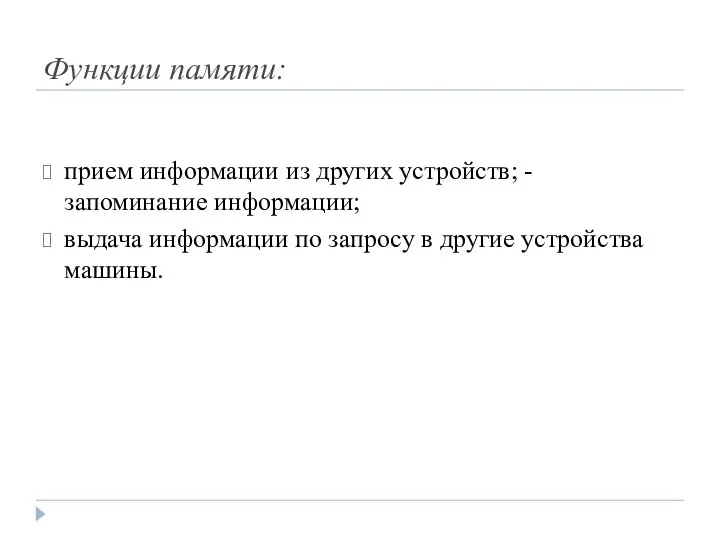 Функции памяти:

прием информации из других устройств; - запоминание информации;

выдача информации по запросу в другие устройства машины.